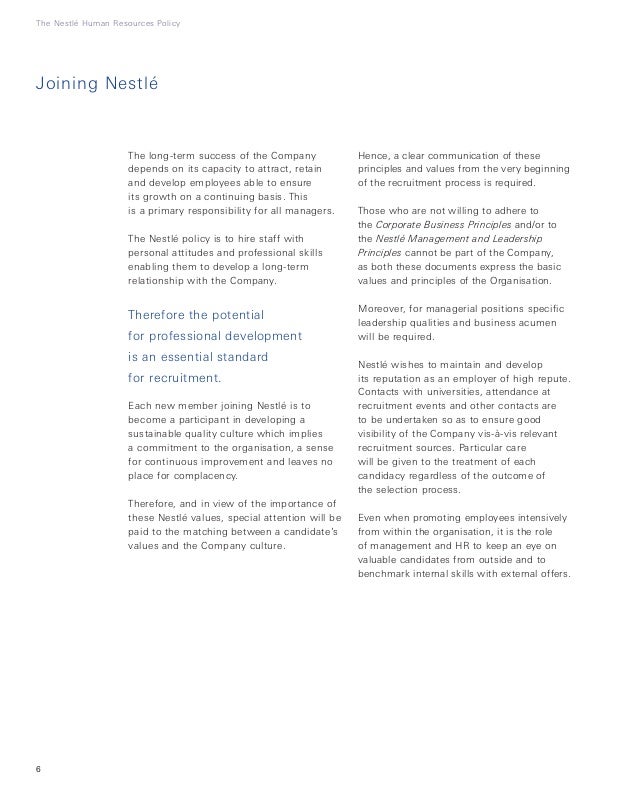 The Nestlé Human Resources Policy

Joining Nestlé

The long-term success of the Company depends on its capacity to attract, retain and develop employees able to ensure its growth on a continuing basis. This is a primary responsibility for all managers.

The Nestlé policy is to hire staff with personal attitudes and professional skills enabling them to develop a long-term relationship with the Company.

Therefore the potential for professional development is an essential standard for recruitment.

Each new member joining Nestlé is to become a participant in developing a sustainable quality culture which implies a commitment to the organisation, a sense for continuous improvement and leaves no place for complacency.

Therefore, and in view of the importance of these Nestlé values, special attention will be paid to the matching between a candidate's values and the Company culture.

Hence, a clear communication of these principles and values from the very beginning of the recruitment process is required.

Those who are not willing to adhere to the Corporate Business Principles and/or to the Nestlé Management and Leadership Principles cannot be part of the Company, as both these documents express the basic values and principles of the Organisation.

Moreover, for managerial positions specific leadership qualities and business acumen will be required.

Nestlé wishes to maintain and develop its reputation as an employer of high repute. Contacts with universities, attendance at recruitment events and other contacts are to be undertaken so as to ensure good visibility of the Company vis-à-vis relevant recruitment sources. Particular care will be given to the treatment of each candidacy regardless of the outcome of the selection process.

Even when promoting employees intensively from within the organisation, it is the role of management and HR to keep an eye on valuable candidates from outside and to benchmark internal skills with external offers.

6